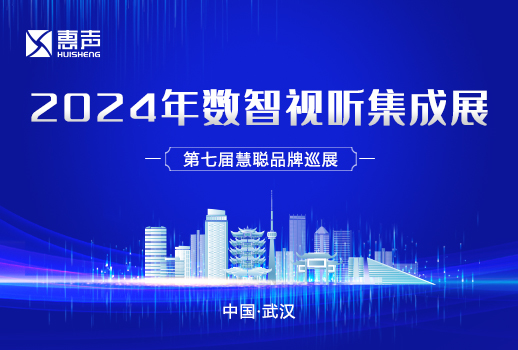 惠声
HUISHENG

2024年数智视听集成展

第七届慧聪品牌巡展

中国·武汉